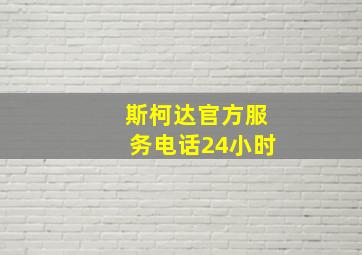 斯柯达官方服务电话24小时